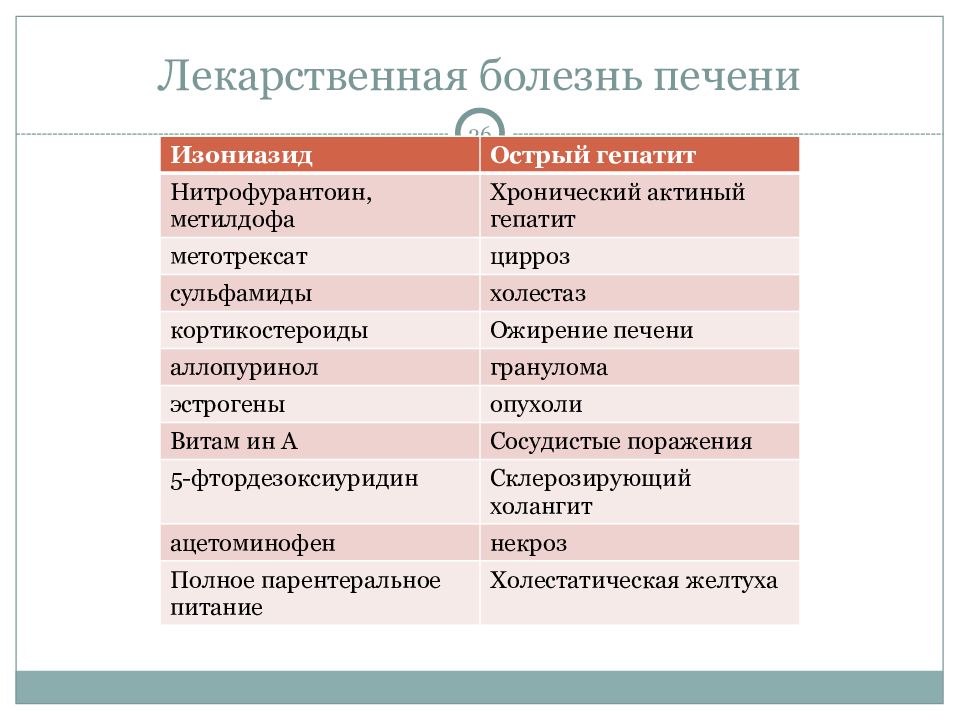 Лекарственная болезнь печени

26

| Изониазид | Острый гепатит |
|---|---|
| Нитрофурантоин, метилдофа | Хронический актиный гепатит |
| метотрексат | цирроз |
| сульфамиды | холестаз |
| кортикостероиды | Ожирение печени |
| аллопуринол | гранулома |
| эстрогены | опухоли |
| Витам ин А | Сосудистые поражения |
| 5-фтордезоксиуридин | Склерозирующий холангит |
| ацетоминофен | некроз |
| Полное парентеральное питание | Холестатическая желтуха |